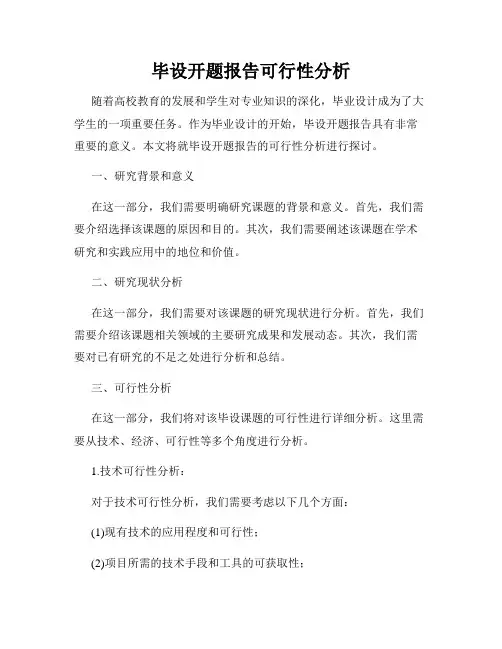 毕设开题报告可行性分析

随着高校教育的发展和学生对专业知识的深化，毕业设计成为了大学生的一项重要任务。作为毕业设计的开始，毕设开题报告具有非常重要的意义。本文将就毕设开题报告的可行性分析进行探讨。

一、研究背景和意义

在这一部分，我们需要明确研究课题的背景和意义。首先，我们需要介绍选择该课题的原因和目的。其次，我们需要阐述该课题在学术研究和实践应用中的地位和价值。

二、研究现状分析

在这一部分，我们需要对该课题的研究现状进行分析。首先，我们需要介绍该课题相关领域的主要研究成果和发展动态。其次，我们需要对已有研究的不足之处进行分析和总结。

三、可行性分析

在这一部分，我们将对该毕设课题的可行性进行详细分析。这里需要从技术、经济、可行性等多个角度进行分析。

1.技术可行性分析：

对于技术可行性分析，我们需要考虑以下几个方面：

(1)现有技术的应用程度和可行性；

(2)项目所需的技术手段和工具的可获取性；